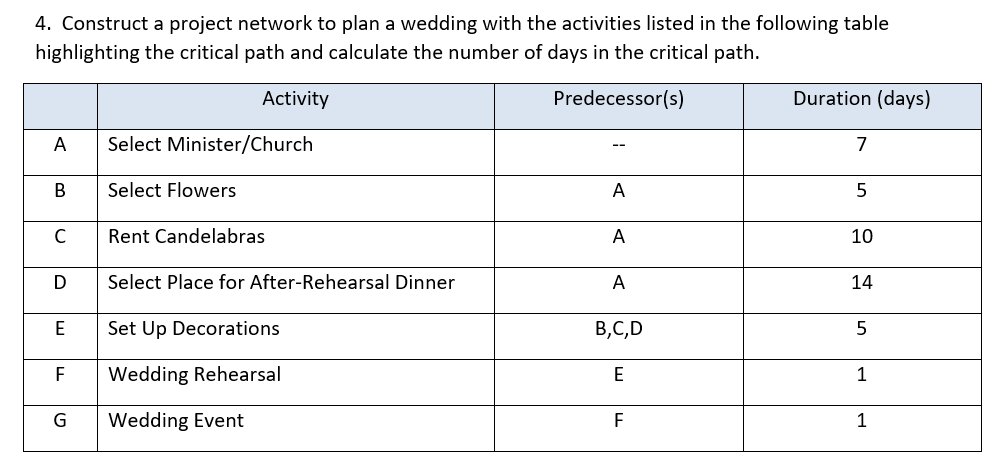 4. Construct a project network to plan a wedding with the activities listed in the following table highlighting the critical path and calculate the number of days in the critical path.

| | Activity | Predecessor(s) | Duration (days) |
|---|---|---|---|
| A | Select Minister/Church | -- | 7 |
| B | Select Flowers | A | 5 |
| C | Rent Candelabras | A | 10 |
| D | Select Place for After-Rehearsal Dinner | A | 14 |
| E | Set Up Decorations | B,C,D | 5 |
| F | Wedding Rehearsal | E | 1 |
| G | Wedding Event | F | 1 |